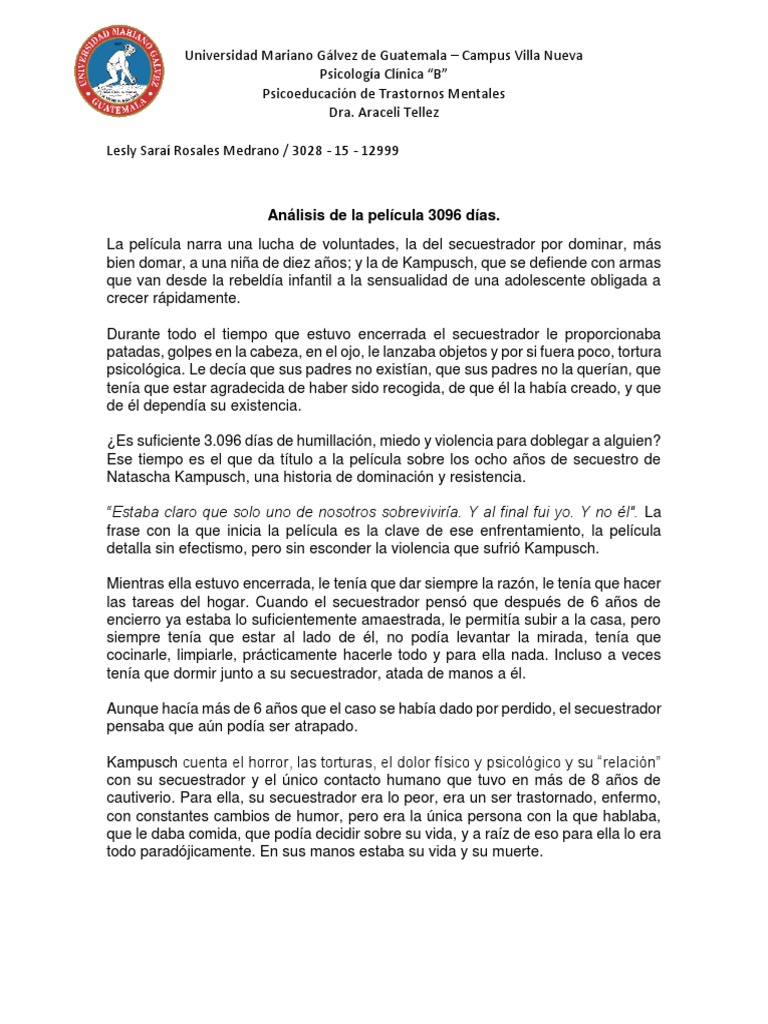 UNIVERSIDAD MARIANO GALVEZ
GUATEMALA

Universidad Mariano Gálvez de Guatemala – Campus Villa Nueva
Psicología Clínica "B"
Psicoeducación de Trastornos Mentales
Dra. Araceli Tellez

Lesly Sarai Rosales Medrano / 3028 - 15 - 12999

Análisis de la película 3096 días.

La película narra una lucha de voluntades, la del secuestrador por dominar, más bien domar, a una niña de diez años; y la de Kampusch, que se defiende con armas que van desde la rebeldía infantil a la sensualidad de una adolescente obligada a crecer rápidamente.

Durante todo el tiempo que estuvo encerrada el secuestrador le proporcionaba patadas, golpes en la cabeza, en el ojo, le lanzaba objetos y por si fuera poco, tortura psicológica. Le decía que sus padres no existían, que sus padres no la querían, que tenía que estar agradecida de haber sido recogida, de que él la había creado, y que de él dependía su existencia.

¿Es suficiente 3.096 días de humillación, miedo y violencia para doblegar a alguien? Ese tiempo es el que da título a la película sobre los ocho años de secuestro de Natascha Kampusch, una historia de dominación y resistencia.

"Estaba claro que solo uno de nosotros sobreviviría. Y al final fui yo. Y no él". La frase con la que inicia la película es la clave de ese enfrentamiento, la película detalla sin efectismo, pero sin esconder la violencia que sufrió Kampusch.

Mientras ella estuvo encerrada, le tenía que dar siempre la razón, le tenía que hacer las tareas del hogar. Cuando el secuestrador pensó que después de 6 años de encierro ya estaba lo suficientemente amaestrada, le permitía subir a la casa, pero siempre tenía que estar al lado de él, no podía levantar la mirada, tenía que cocinarle, limpiarle, prácticamente hacerle todo y para ella nada. Incluso a veces tenía que dormir junto a su secuestrador, atada de manos a él.

Aunque hacía más de 6 años que el caso se había dado por perdido, el secuestrador pensaba que aún podía ser atrapado.

Kampusch cuenta el horror, las torturas, el dolor físico y psicológico y su "relación" con su secuestrador y el único contacto humano que tuvo en más de 8 años de cautiverio. Para ella, su secuestrador era lo peor, era un ser trastornado, enfermo, con constantes cambios de humor, pero era la única persona con la que hablaba, que le daba comida, que podía decidir sobre su vida, y a raíz de eso para ella lo era todo paradójicamente. En sus manos estaba su vida y su muerte.